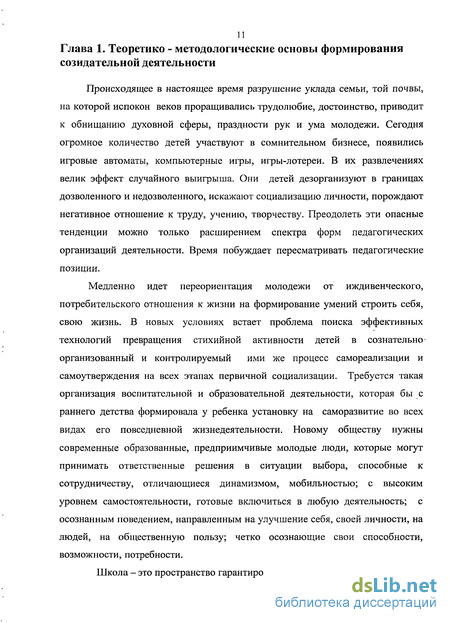 11

Глава 1. Теоретико - методологические основы формирования созидательной деятельности

Происходящее в настоящее время разрушение уклада семьи, той почвы, на которой испокон веков проращивались трудолюбие, достоинство, приводит к обнищанию духовной сферы, праздности рук и ума молодежи. Сегодня огромное количество детей участвуют в сомнительном бизнесе, появились игровые автоматы, компьютерные игры, игры-лотереи. В их развлечениях велик эффект случайного выигрыша. Они детей дезорганизуют в границах дозволенного и недозволенного, искажают социализацию личности, порождают негативное отношение к труду, учению, творчеству. Преодолеть эти опасные тенденции можно только расширением спектра форм педагогических организаций деятельности. Время побуждает пересматривать педагогические позиции.

Медленно идет переориентация молодежи от иждивенческого, потребительского отношения к жизни на формирование умений строить себя, свою жизнь. В новых условиях встает проблема поиска эффективных технологий превращения стихийной активности детей в сознательно-организованный и контролируемый ими же процесс самореализации и самоутверждения на всех этапах первичной социализации. Требуется такая организация воспитательной и образовательной деятельности, которая бы с раннего детства формировала у ребенка установку на саморазвитие во всех видах его повседневной жизнедеятельности. Новому обществу нужны современные образованные, предприимчивые молодые люди, которые могут принимать ответственные решения в ситуации выбора, способные к сотрудничеству, отличающиеся динамизмом, мобильностью; с высоким уровнем самостоятельности, готовые включиться в любую деятельность; с осознанным поведением, направленным на улучшение себя, своей личности, на людей, на общественную пользу; четко осознающие свои способности, возможности, потребности.

Школа – это пространство гарантиро

dsLib.net
библиотека диссертаций